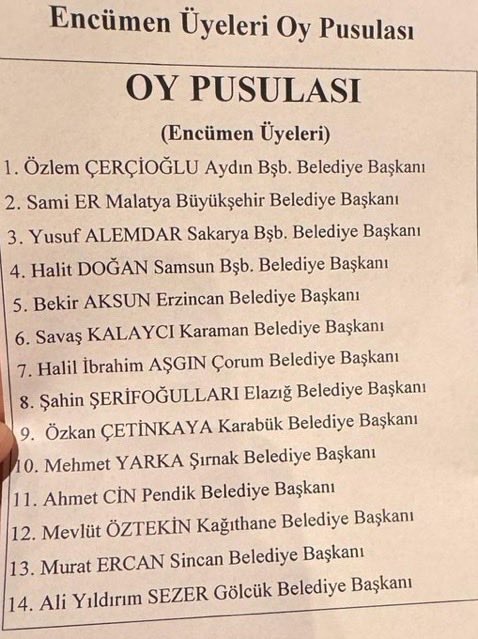 Encümen Üyeleri Oy Pusulası

OY PUSULASI

(Encümen Üyeleri)

1. Özlem ÇERÇİOĞLU Aydın Bşb. Belediye Başkanı
2. Sami ER Malatya Büyükşehir Belediye Başkanı
3. Yusuf ALEMDAR Sakarya Bşb. Belediye Başkanı
4. Halit DOĞAN Samsun Bşb. Belediye Başkanı
5. Bekir AKSUN Erzincan Belediye Başkanı
6. Savaş KALAYCI Karaman Belediye Başkanı
7. Halil İbrahim AŞGIN Çorum Belediye Başkanı
8. Şahin ŞERİFOĞULLARI Elazığ Belediye Başkanı
9. Özkan ÇETİNKAYA Karabük Belediye Başkanı
10. Mehmet YARKA Şırnak Belediye Başkanı
11. Ahmet CİN Pendik Belediye Başkanı
12. Mevlüt ÖZTEKİN Kağıthane Belediye Başkanı
13. Murat ERCAN Sincan Belediye Başkanı
14. Ali Yıldırım SEZER Gölcük Belediye Başkanı